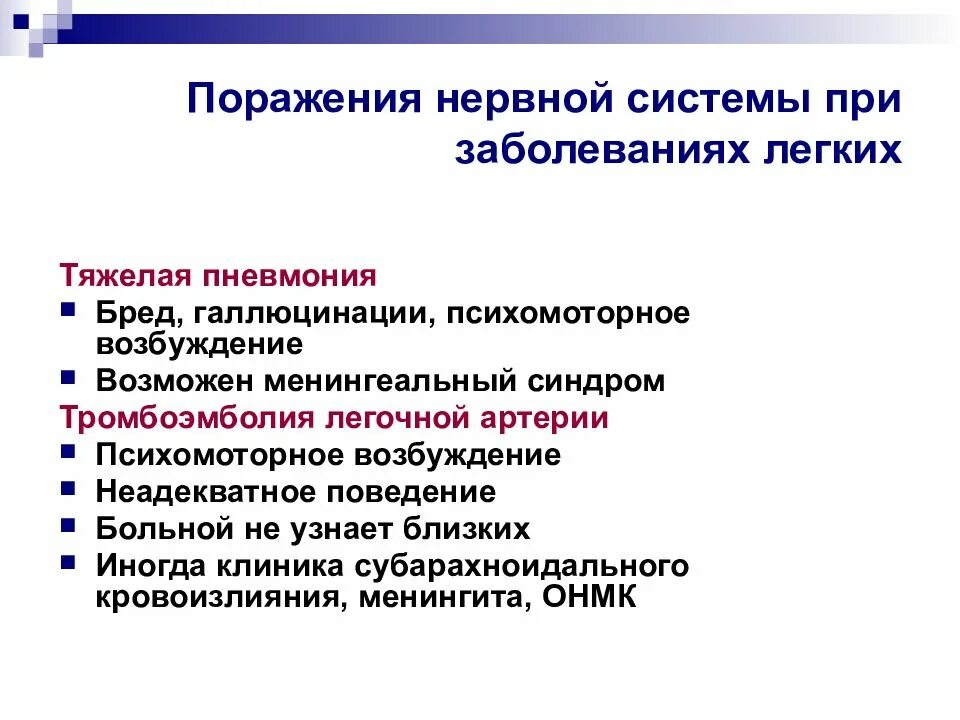 Поражения нервной системы при заболеваниях легких

Тяжелая пневмония
- Бред, галлюцинации, психомоторное возбуждение
- Возможен менингеальный синдром

Тромбоэмболия легочной артерии
- Психомоторное возбуждение
- Неадекватное поведение
- Больной не узнает близких
- Иногда клиника субарахноидального кровоизлияния, менингита, ОНМК